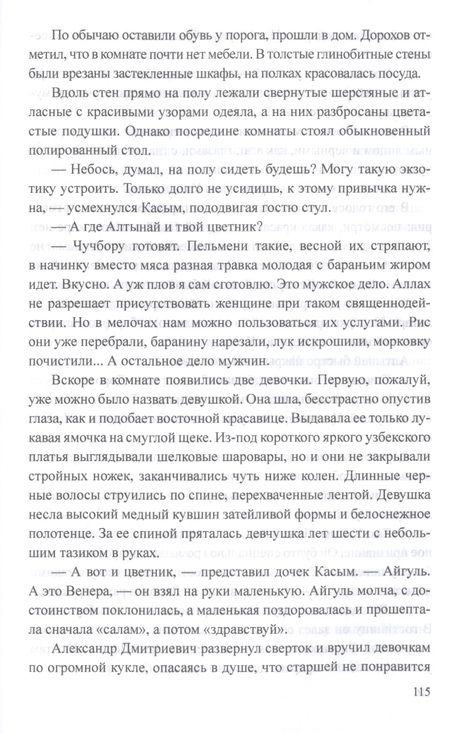 По обычаю оставили обувь у порога, прошли в дом. Дорохов отметил, что в комнате почти нет мебели. В толстые глинобитные стены были врезаны застекленные шкафы, на полках красовалась посуда.

Вдоль стен прямо на полу лежали свернутые шерстяные и атласные с красивыми узорами одеяла, а на них разбросаны цветастые подушки. Однако посредине комнаты стоял обыкновенный полированный стол.

— Небось, думал, на полу сидеть будешь? Могу такую экзотику устроить. Только долго не усидишь, к этому привычка нужна, — усмехнулся Касым, пододвигая гостю стул.

— А где Алтынай и твой цветник?

— Чучбору готовят. Пельмени такие, весной их стряпают, в начинку вместо мяса разная травка молодая с бараньим жиром идет. Вкусно. А уж плов я сам сготовлю. Это мужское дело. Аллах не разрешает присутствовать женщине при таком священнодействии. Но в мелочах нам можно пользоваться их услугами. Рис они уже перебрали, баранину нарезали, лук искрошили, морковку почистили... А остальное дело мужчин.

Вскоре в комнате появились две девочки. Первую, пожалуй, уже можно было назвать девушкой. Она шла, бесстрастно опустив глаза, как и подобает восточной красавице. Выдавала ее только лукавая ямочка на смуглой щеке. Из-под короткого яркого узбекского платья выглядывали шелковые шаровары, но и они не закрывали стройных ножек, заканчивались чуть ниже колен. Длинные черные волосы струились по спине, перехваченные лентой. Девушка несла высокий медный кувшин затейливой формы и белоснежное полотенце. За ее спиной пряталась девчушка лет шести с небольшим тазиком в руках.

— А вот и цветник, — представил дочек Касым. — Айгуль. А это Венера, — он взял на руки маленькую. Айгуль молча, с достоинством поклонилась, а маленькая поздоровалась и прошептала сначала «салам», а потом «здравствуй».

Александр Дмитриевич развернул сверток и вручил девочкам по огромной кукле, опасаясь в душе, что старшей не понравится

115